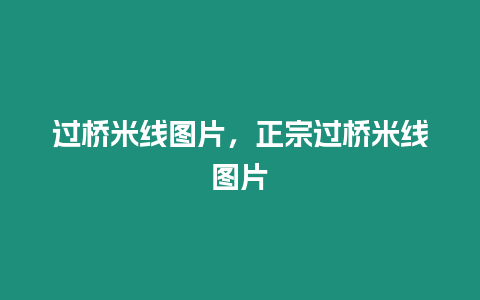 过桥米线图片，正宗过桥米线图片